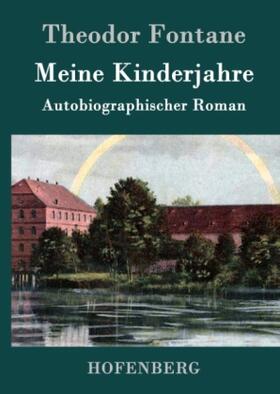 Theodor Fontane

Meine Kinderjahre

Autobiographischer Roman

HOFENBERG